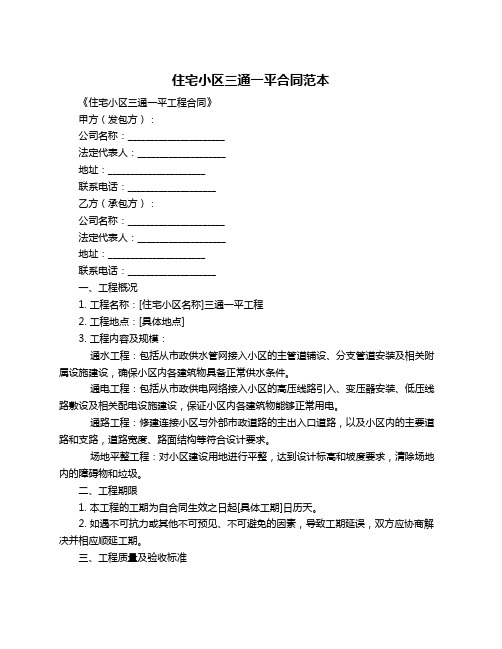 住宅小区三通一平合同范本

《住宅小区三通一平工程合同》

甲方（发包方）：

公司名称：____________________

法定代表人：__________________

地址：____________________

联系电话：__________________

乙方（承包方）：

公司名称：____________________

法定代表人：__________________

地址：____________________

联系电话：__________________

一、工程概况

1. 工程名称：[住宅小区名称]三通一平工程

2. 工程地点：[具体地点]

3. 工程内容及规模：

通水工程：包括从市政供水管网接入小区的主管道铺设、分支管道安装及相关附属设施建设，确保小区内各建筑物具备正常供水条件。

通电工程：包括从市政供电网络接入小区的高压线路引入、变压器安装、低压线路敷设及相关配电设施建设，保证小区内各建筑物能够正常用电。

通路工程：修建连接小区与外部市政道路的主出入口道路，以及小区内的主要道路和支路，道路宽度、路面结构等符合设计要求。

场地平整工程：对小区建设用地进行平整，达到设计标高和坡度要求，清除场地内的障碍物和垃圾。

二、工程期限

1. 本工程的工期为自合同生效之日起[具体工期]日历天。

2. 如遇不可抗力或其他不可预见、不可避免的因素，导致工期延误，双方应协商解决并相应顺延工期。

三、工程质量及验收标准